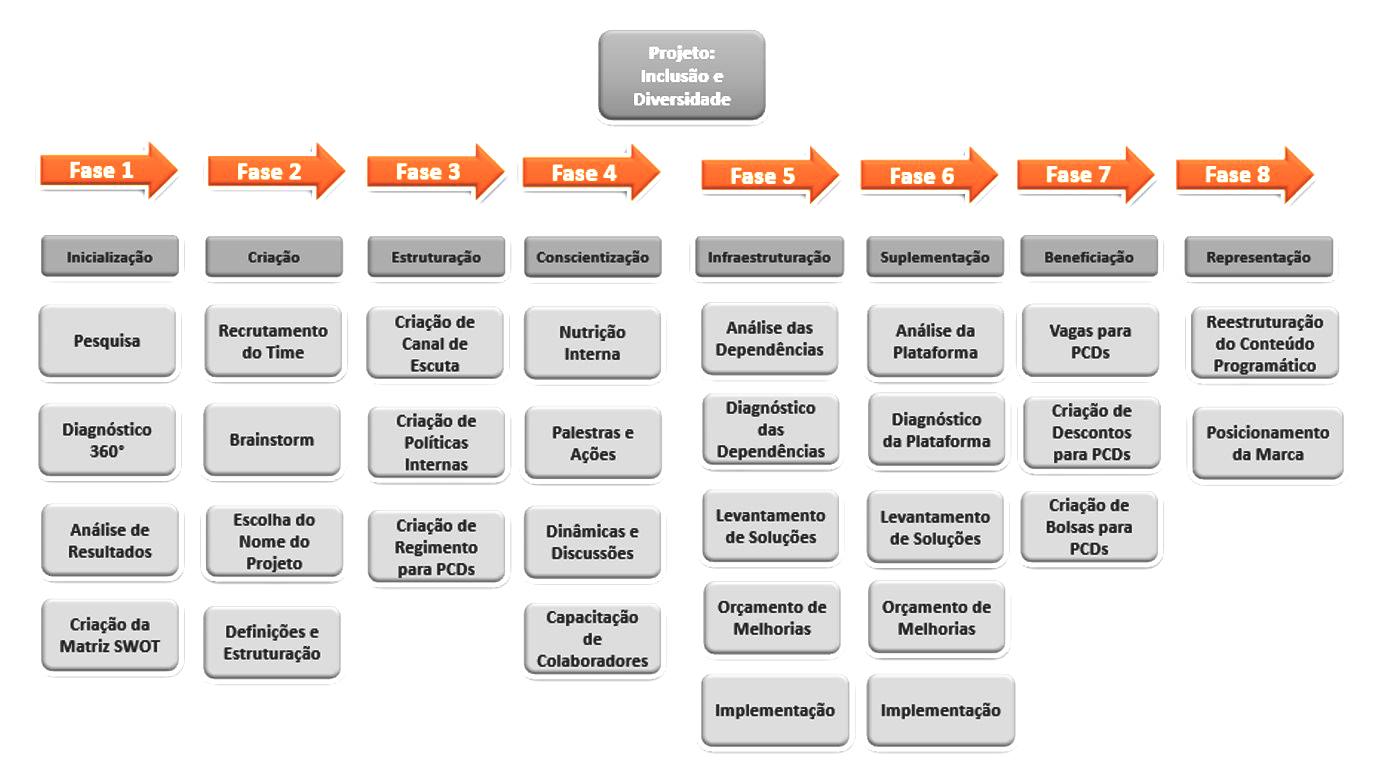 Projeto: Inclusão e Diversidade

Fase 1

Inicialização

Pesquisa

Diagnóstico 360°

Análise de Resultados

Criação da Matriz SWOT

Fase 2

Criação

Recrutamento do Time

Brainstorm

Escolha do Nome do Projeto

Definições e Estruturação

Fase 3

Estruturação

Criação de Canal de Escuta

Criação de Políticas Internas

Criação de Regimento para PCDs

Fase 4

Conscientização

Nutrição Interna

Palestras e Ações

Dinâmicas e Discussões

Capacitação de Colaboradores

Fase 5

Infraestruturação

Análise das Dependências

Diagnóstico das Dependências

Levantamento de Soluções

Orçamento de Melhorias

Implementação

Fase 6

Suplementação

Análise da Plataforma

Diagnóstico da Plataforma

Levantamento de Soluções

Orçamento de Melhorias

Implementação

Fase 7

Beneficiação

Vagas para PCDs

Criação de Descontos para PCDs

Criação de Bolsas para PCDs

Fase 8

Representação

Reestruturação do Conteúdo Programático

Posicionamento da Marca